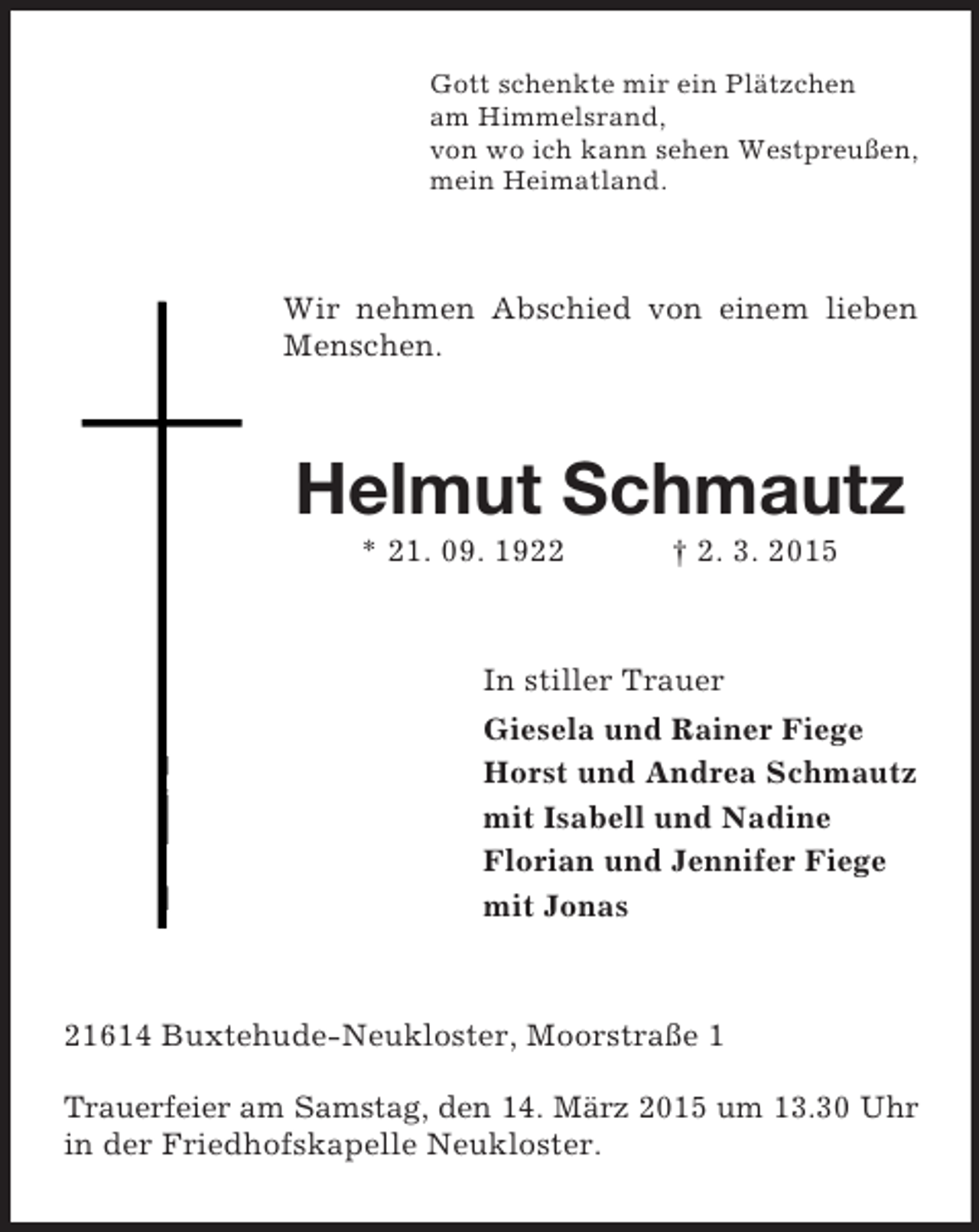 Gott schenkte mir ein Plätzchen
am Himmelsrand,
von wo ich kann sehen Westpreußen,
mein Heimatland.

Wir nehmen Abschied von einem lieben Menschen.

Helmut Schmautz

* 21. 09. 1922    † 2. 3. 2015

In stiller Trauer

Giesela und Rainer Fiege
Horst und Andrea Schmautz
mit Isabell und Nadine
Florian und Jennifer Fiege
mit Jonas

21614 Buxtehude-Neukloster, Moorstraße 1

Trauerfeier am Samstag, den 14. März 2015 um 13.30 Uhr in der Friedhofskapelle Neukloster.